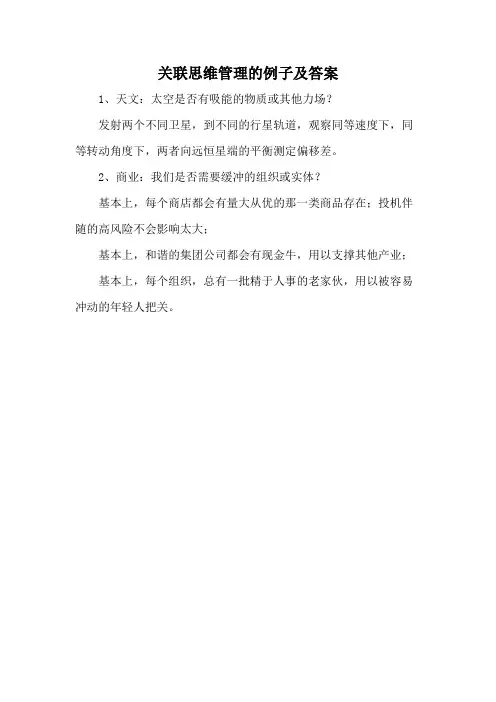 关联思维管理的例子及答案

1、天文：太空是否有吸能的物质或其他力场？

发射两个不同卫星，到不同的行星轨道，观察同等速度下，同等转动角度下，两者向远恒星端的平衡测定偏移差。

2、商业：我们是否需要缓冲的组织或实体？

基本上，每个商店都会有量大从优的那一类商品存在；投机伴随的高风险不会影响太大；

基本上，和谐的集团公司都会有现金牛，用以支撑其他产业；

基本上，每个组织，总有一批精于人事的老家伙，用以被容易冲动的年轻人把关。